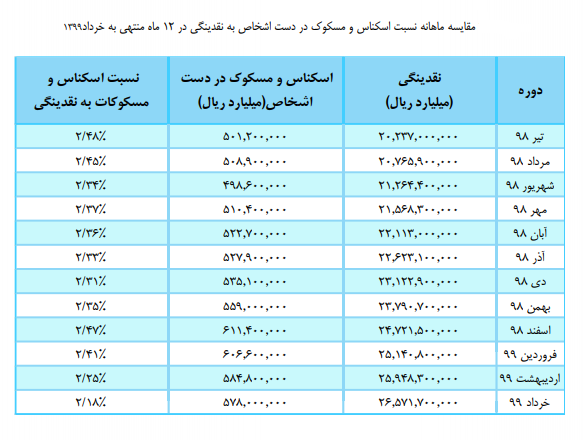 مقایسه ماهانه نسبت اسکناس و مسکوک در دست اشخاص به نقدینگی در ۱۲ ماه منتهی به خرداد۱۳۹۹

| دوره | نقدینگی (میلیارد ریال) | اسکناس و مسکوک در دست اشخاص(میلیارد ریال) | نسبت اسکناس و مسکوکات به نقدینگی |
|---|---|---|---|
| تیر ۹۸ | ۲۰,۲۳۷,۰۰۰,۰۰۰ | ۵۰۱,۲۰۰,۰۰۰ | ۲/۴۸٪ |
| مرداد ۹۸ | ۲۰,۷۶۵,۹۰۰,۰۰۰ | ۵۰۸,۹۰۰,۰۰۰ | ۲/۴۵٪ |
| شهریور ۹۸ | ۲۱,۲۶۴,۴۰۰,۰۰۰ | ۴۹۸,۶۰۰,۰۰۰ | ۲/۳۴٪ |
| مهر ۹۸ | ۲۱,۵۶۸,۳۰۰,۰۰۰ | ۵۱۰,۴۰۰,۰۰۰ | ۲/۳۷٪ |
| آبان ۹۸ | ۲۲,۱۱۳,۰۰۰,۰۰۰ | ۵۲۲,۷۰۰,۰۰۰ | ۲/۳۶٪ |
| آذر ۹۸ | ۲۲,۶۲۳,۱۰۰,۰۰۰ | ۵۲۷,۹۰۰,۰۰۰ | ۲/۳۳٪ |
| دی ۹۸ | ۲۳,۱۲۲,۹۰۰,۰۰۰ | ۵۳۵,۱۰۰,۰۰۰ | ۲/۳۱٪ |
| بهمن ۹۸ | ۲۳,۷۹۰,۷۰۰,۰۰۰ | ۵۵۹,۰۰۰,۰۰۰ | ۲/۳۵٪ |
| اسفند ۹۸ | ۲۴,۷۲۱,۵۰۰,۰۰۰ | ۶۱۱,۴۰۰,۰۰۰ | ۲/۴۷٪ |
| فروردین ۹۹ | ۲۵,۱۴۰,۸۰۰,۰۰۰ | ۶۰۶,۶۰۰,۰۰۰ | ۲/۴۱٪ |
| اردیبهشت ۹۹ | ۲۵,۹۴۸,۳۰۰,۰۰۰ | ۵۸۴,۸۰۰,۰۰۰ | ۲/۲۵٪ |
| خرداد ۹۹ | ۲۶,۵۷۱,۷۰۰,۰۰۰ | ۵۷۸,۰۰۰,۰۰۰ | ۲/۱۸٪ |